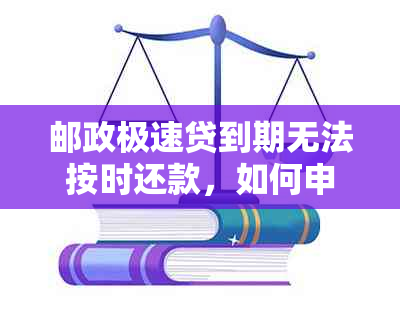 邮政极速贷到期无法按时还款，如何申